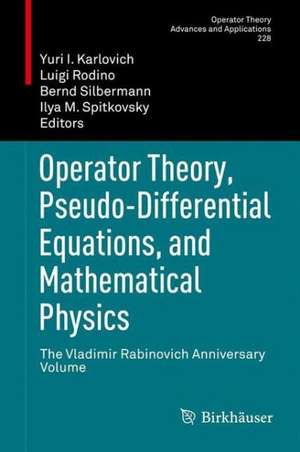 Operator Theory
Advances and Applications
228

Yuri I. Karlovich
Luigi Rodino
Bernd Silbermann
Ilya M. Spitkovsky
Editors

Operator Theory, Pseudo-Differential Equations, and Mathematical Physics

The Vladimir Rabinovich Anniversary Volume

Birkhäuser